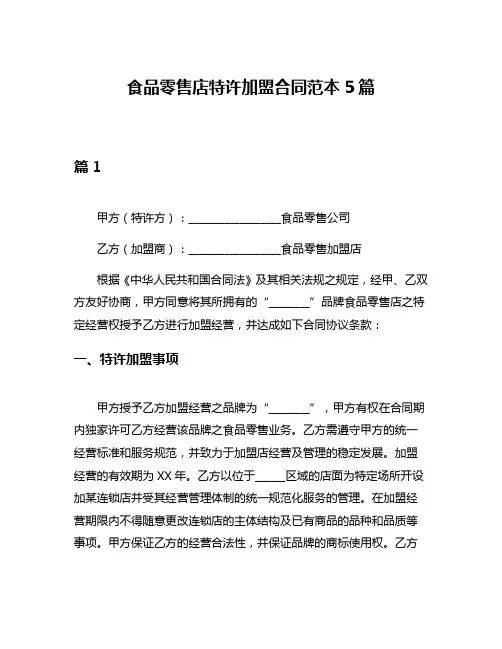 食品零售店特许加盟合同范本 5 篇

篇 1

甲方（特许方）：________________食品零售公司

乙方（加盟商）：________________食品零售加盟店

根据《中华人民共和国合同法》及其相关法规之规定，经甲、乙双方友好协商，甲方同意将其所拥有的“_______”品牌食品零售店之特定经营权授予乙方进行加盟经营，并达成如下合同协议条款：

一、特许加盟事项

甲方授予乙方加盟经营之品牌为“_______”，甲方有权在合同期内独家许可乙方经营该品牌之食品零售业务。乙方需遵守甲方的统一经营标准和服务规范，并致力于加盟店经营及管理的稳定发展。加盟经营的有效期为 XX 年。乙方以位于_____区域的店面为特定场所开设加某连锁店并受其经营管理体制的统一规范化服务的管理。在加盟经营期限内不得随意更改连锁店的主体结构及已有商品的品种和品质等事项。甲方保证乙方的经营合法性，并保证品牌的商标使用权。乙方